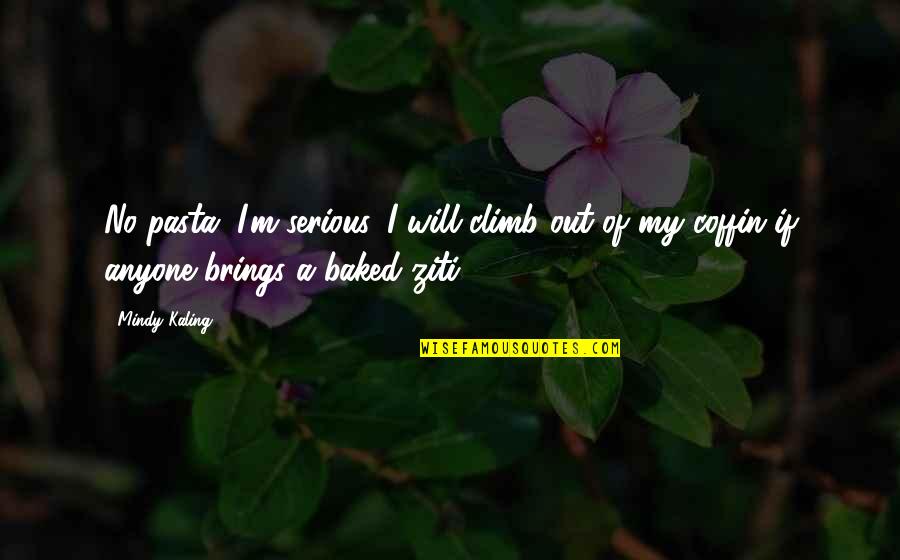 No pasta. I'm serious. I will climb out of my coffin if anyone brings a baked ziti.

Mindy Kaling

WISEFAMOUSQUOTES.COM